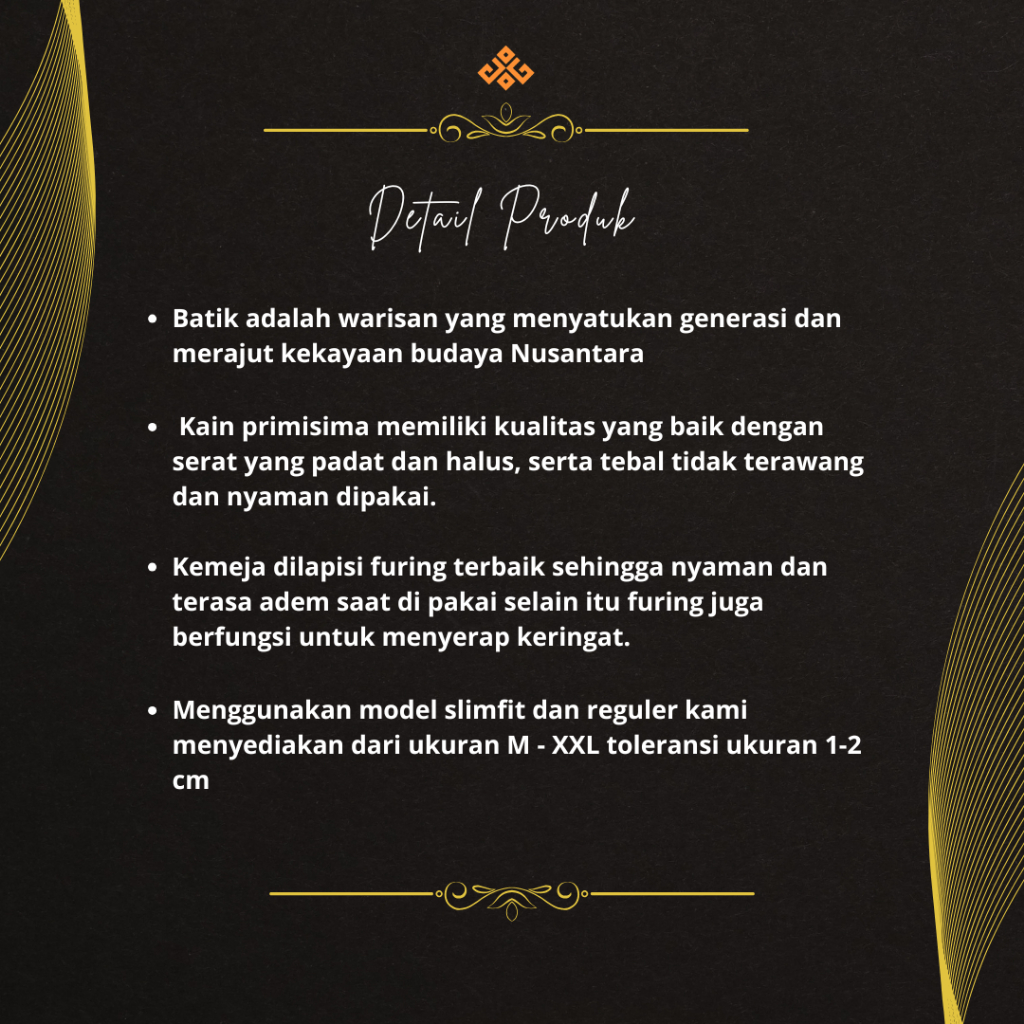 Detail Produk

• Batik adalah warisan yang menyatukan generasi dan merajut kekayaan budaya Nusantara

• Kain primisima memiliki kualitas yang baik dengan serat yang padat dan halus, serta tebal tidak terawang dan nyaman dipakai.

• Kemeja dilapisi furing terbaik sehingga nyaman dan terasa adem saat di pakai selain itu furing juga berfungsi untuk menyerap keringat.

• Menggunakan model slimfit dan reguler kami menyediakan dari ukuran M - XXL toleransi ukuran 1-2 cm